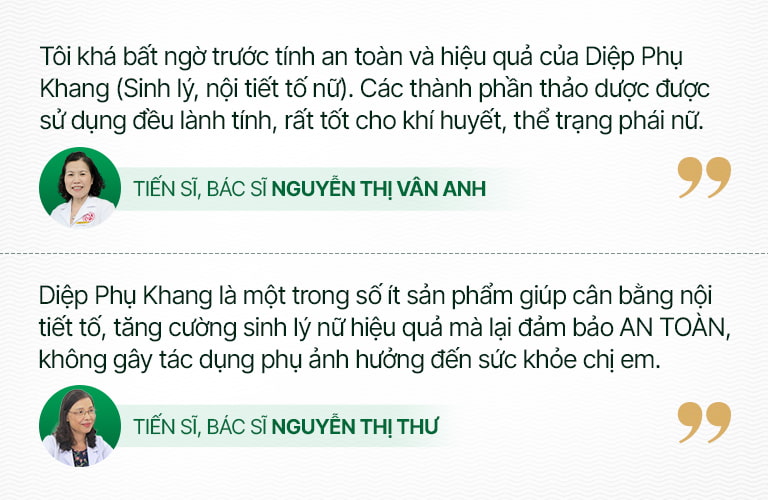 Tôi khá bất ngờ trước tính an toàn và hiệu quả của Diệp Phụ Khang (Sinh lý, nội tiết tố nữ). Các thành phần thảo dược được sử dụng đều lành tính, rất tốt cho khí huyết, thể trạng phái nữ.

TIẾN SĨ, BÁC SĨ NGUYỄN THỊ VÂN ANH

Diệp Phụ Khang là một trong số ít sản phẩm giúp cân bằng nội tiết tố, tăng cường sinh lý nữ hiệu quả mà lại đảm bảo AN TOÀN, không gây tác dụng phụ ảnh hưởng đến sức khỏe chị em.

TIẾN SĨ, BÁC SĨ NGUYỄN THỊ THƯ